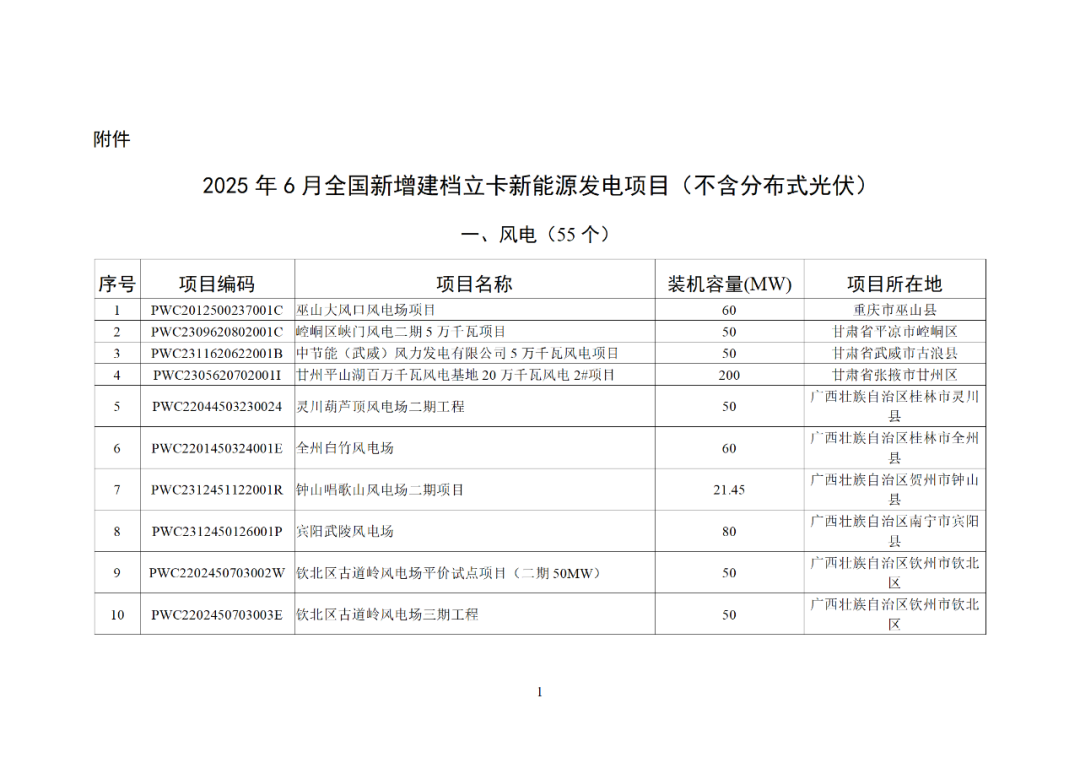 附件

2025 年 6 月全国新增建档立卡新能源发电项目（不含分布式光伏）

一、风电（55 个）

| 序号 | 项目编码 | 项目名称 | 装机容量(MW) | 项目所在地 |
|---|---|---|---|---|
| 1 | PWC2012500237001C | 巫山大风口风电场项目 | 60 | 重庆市巫山县 |
| 2 | PWC2309620802001C | 崆峒区峡门风电二期 5 万千瓦项目 | 50 | 甘肃省平凉市崆峒区 |
| 3 | PWC2311620622001B | 中节能（武威）风力发电有限公司 5 万千瓦风电项目 | 50 | 甘肃省武威市古浪县 |
| 4 | PWC2305620702001I | 甘州平山湖百万千瓦风电基地 20 万千瓦风电 2#项目 | 200 | 甘肃省张掖市甘州区 |
| 5 | PWC22044503230024 | 灵川葫芦顶风电场二期工程 | 50 | 广西壮族自治区桂林市灵川县 |
| 6 | PWC2201450324001E | 全州白竹风电场 | 60 | 广西壮族自治区桂林市全州县 |
| 7 | PWC2312451122001R | 钟山唱歌山风电场二期项目 | 21.45 | 广西壮族自治区贺州市钟山县 |
| 8 | PWC2312450126001P | 宾阳武陵风电场 | 80 | 广西壮族自治区南宁市宾阳县 |
| 9 | PWC2202450703002W | 钦北区古道岭风电场平价试点项目（二期 50MW） | 50 | 广西壮族自治区钦州市钦北区 |
| 10 | PWC2202450703003E | 钦北区古道岭风电场三期工程 | 50 | 广西壮族自治区钦州市钦北区 |

1